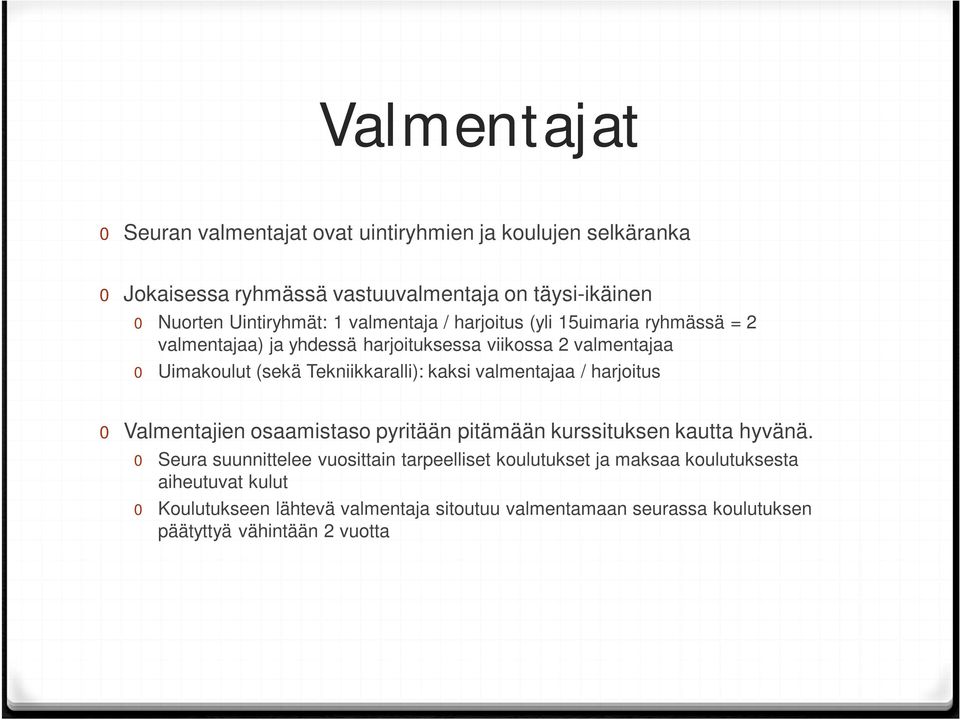 Valmentajat

0 Seuran valmentajat ovat uintiryhmien ja koulujen selkäranka

0 Jokaisessa ryhmässä vastuuvalmentaja on täysi-ikäinen
0 Nuorten Uintiryhmät: 1 valmentaja / harjoitus (yli 15uimaria ryhmässä = 2 valmentajaa) ja yhdessä harjoituksessa viikossa 2 valmentajaa
0 Uimakoulut (sekä Tekniikkaralli): kaksi valmentajaa / harjoitus

0 Valmentajien osaamistaso pyritään pitämään kurssituksen kautta hyvänä.
0 Seura suunnittelee vuosittain tarpeelliset koulutukset ja maksaa koulutuksesta aiheutuvat kulut
0 Koulutukseen lähtevä valmentaja sitoutuu valmentamaan seurassa koulutuksen päätyttyä vähintään 2 vuotta